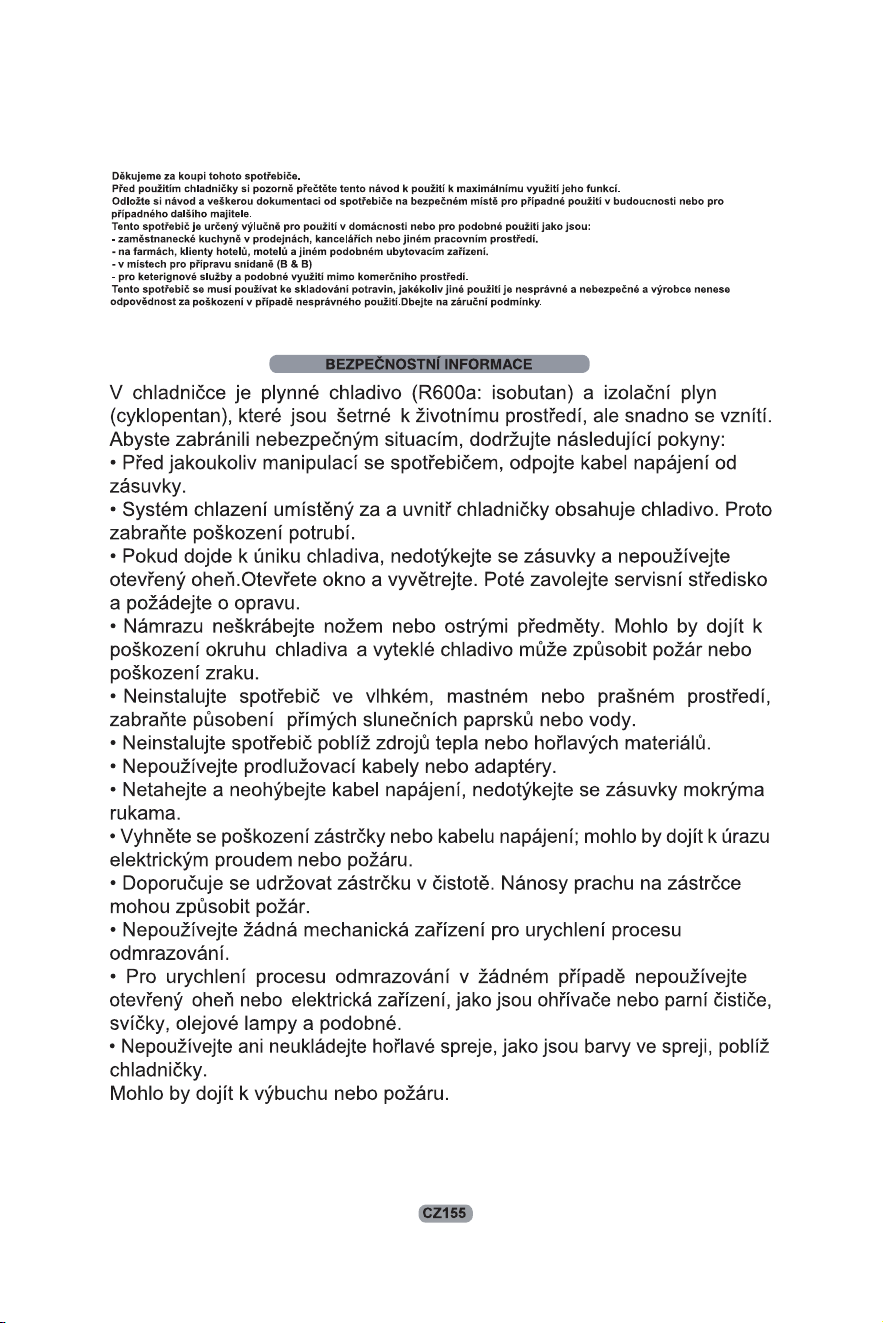 Děkujeme za koupi tohoto spotřebiče.
Před použitím chladničky si pozorně přečtěte tento návod k použití k maximálnímu využití jeho funkcí.
Odložte si návod a veškerou dokumentaci od spotřebiče na bezpečném místě pro případné použití v budoucnosti nebo pro případného dalšího majitele.
Tento spotřebič je určený výlučně pro použití v domácnosti nebo pro podobné použití jako jsou:
- zaměstnanecké kuchyně v prodejnách, kancelářích nebo jiném pracovním prostředí.
- na farmách, klienty hotelů, motelů a jiném podobném ubytovacím zařízení.
- v místech pro přípravu snídaně (B & B)
- pro keterignové služby a podobné využití mimo komerčního prostředí.
Tento spotřebič se musí používat ke skladování potravin, jakékoliv jiné použití je nesprávné a nebezpečné a výrobce nenese odpovědnost za poškození v případě nesprávného použití.Dbejte na záruční podmínky.

BEZPEČNOSTNÍ INFORMACE

V chladničce je plynné chladivo (R600a: isobutan) a izolační plyn (cyklopentan), které jsou šetrné k životnímu prostředí, ale snadno se vznítí. Abyste zabránili nebezpečným situacím, dodržujte následující pokyny:
• Před jakoukoliv manipulací se spotřebičem, odpojte kabel napájení od zásuvky.
• Systém chlazení umístěný za a uvnitř chladničky obsahuje chladivo. Proto zabraňte poškození potrubí.
• Pokud dojde k úniku chladiva, nedotýkejte se zásuvky a nepoužívejte otevřený oheň.Otevřete okno a vyvětrejte. Poté zavolejte servisní středisko a požádejte o opravu.
• Námrazu neškrábejte nožem nebo ostrými předměty. Mohlo by dojít k poškození okruhu chladiva a vyteklé chladivo může způsobit požár nebo poškození zraku.
• Neinstalujte spotřebič ve vlhkém, mastném nebo prašném prostředí, zabraňte působení přímých slunečních paprsků nebo vody.
• Neinstalujte spotřebič poblíž zdrojů tepla nebo hořlavých materiálů.
• Nepoužívejte prodlužovací kabely nebo adaptéry.
• Netahejte a neohýbejte kabel napájení, nedotýkejte se zásuvky mokrýma rukama.
• Vyhněte se poškození zástrčky nebo kabelu napájení; mohlo by dojít k úrazu elektrickým proudem nebo požáru.
• Doporučuje se udržovat zástrčku v čistotě. Nánosy prachu na zástrčce mohou způsobit požár.
• Nepoužívejte žádná mechanická zařízení pro urychlení procesu odmrazování.
• Pro urychlení procesu odmrazování v žádném případě nepoužívejte otevřený oheň nebo elektrická zařízení, jako jsou ohřívače nebo parní čističe, svíčky, olejové lampy a podobné.
• Nepoužívejte ani neukládejte hořlavé spreje, jako jsou barvy ve spreji, poblíž chladničky.
Mohlo by dojít k výbuchu nebo požáru.

CZ155